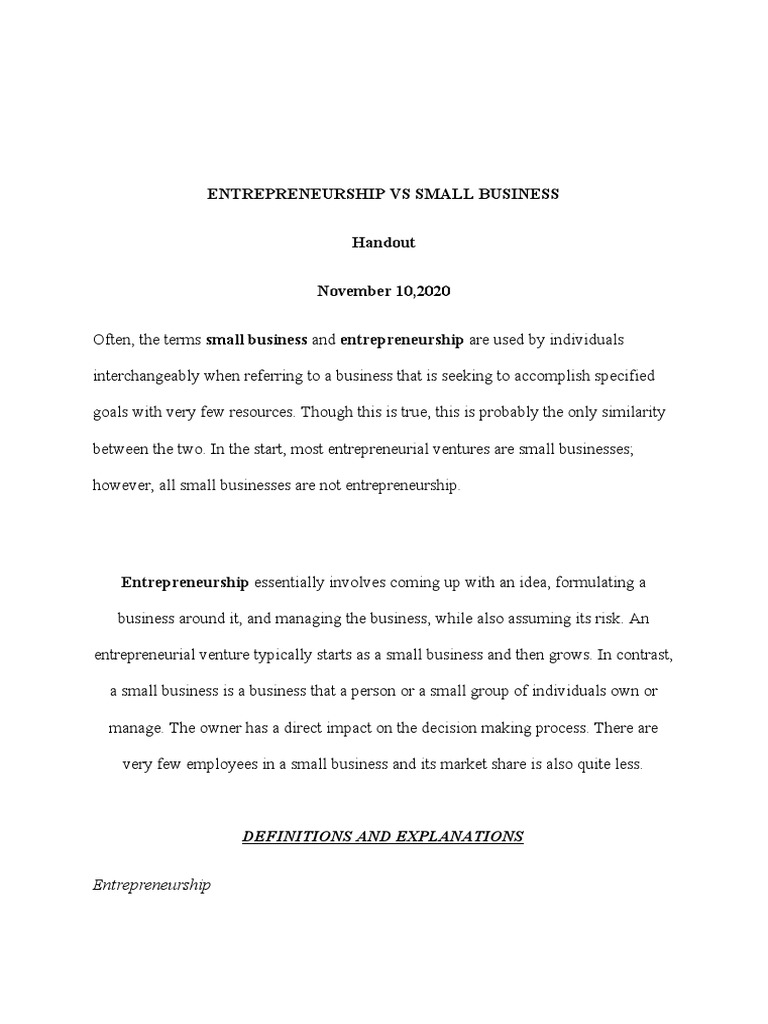 ENTREPRENEURSHIP VS SMALL BUSINESS

Handout

November 10,2020

Often, the terms small business and entrepreneurship are used by individuals interchangeably when referring to a business that is seeking to accomplish specified goals with very few resources. Though this is true, this is probably the only similarity between the two. In the start, most entrepreneurial ventures are small businesses; however, all small businesses are not entrepreneurship.

Entrepreneurship essentially involves coming up with an idea, formulating a business around it, and managing the business, while also assuming its risk. An entrepreneurial venture typically starts as a small business and then grows. In contrast, a small business is a business that a person or a small group of individuals own or manage. The owner has a direct impact on the decision making process. There are very few employees in a small business and its market share is also quite less.

DEFINITIONS AND EXPLANATIONS

Entrepreneurship